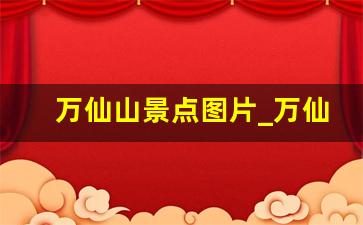 万仙山景点图片_万仙